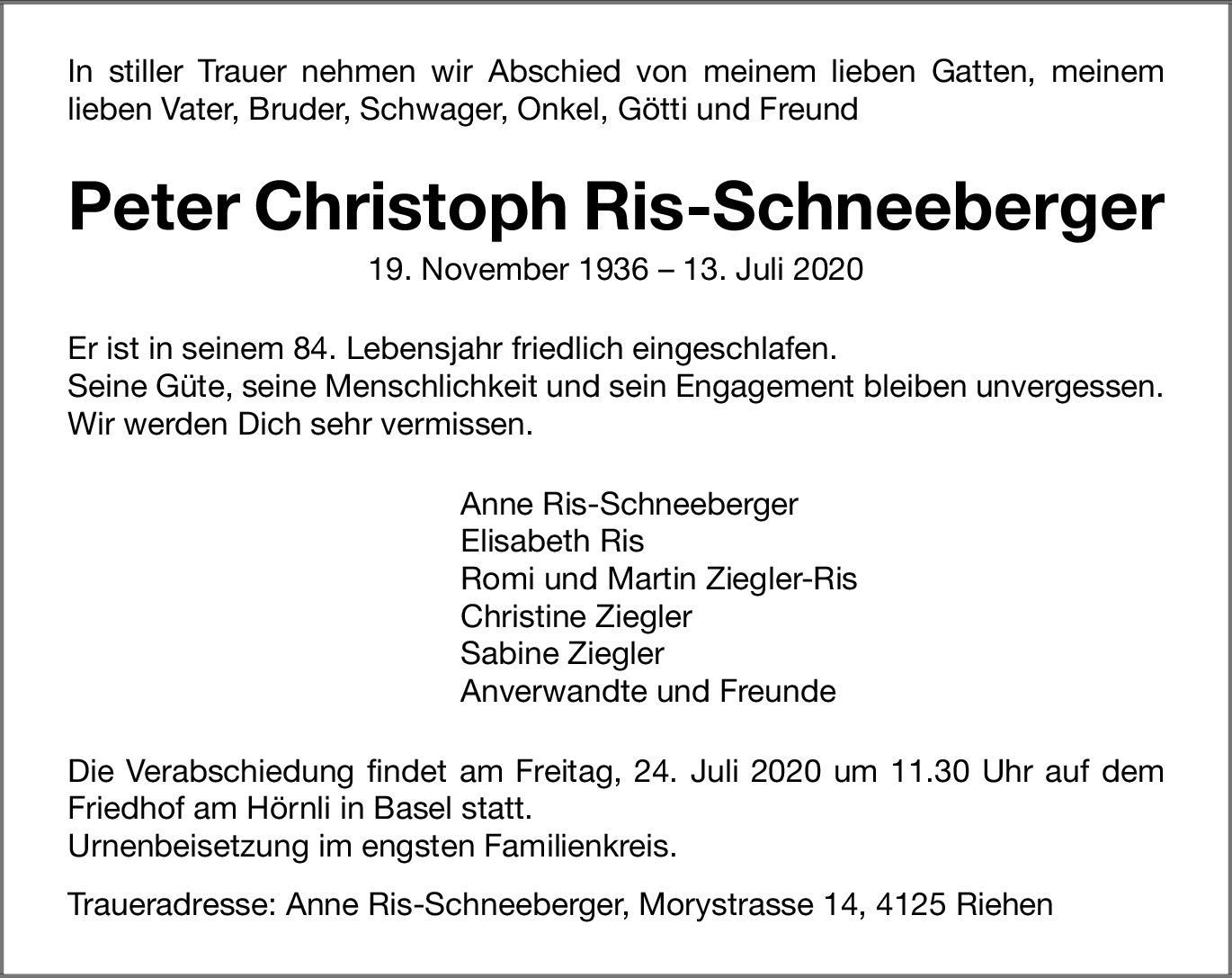 In stiller Trauer nehmen wir Abschied von meinem lieben Gatten, meinem lieben Vater, Bruder, Schwager, Onkel, Götti und Freund

Peter Christoph Ris-Schneeberger

19. November 1936 – 13. Juli 2020

Er ist in seinem 84. Lebensjahr friedlich eingeschlafen.
Seine Güte, seine Menschlichkeit und sein Engagement bleiben unvergessen.
Wir werden Dich sehr vermissen.

Anne Ris-Schneeberger
Elisabeth Ris
Romi und Martin Ziegler-Ris
Christine Ziegler
Sabine Ziegler
Anverwandte und Freunde

Die Verabschiedung findet am Freitag, 24. Juli 2020 um 11.30 Uhr auf dem Friedhof am Hörnli in Basel statt.
Urnenbeisetzung im engsten Familienkreis.

Traueradresse: Anne Ris-Schneeberger, Morystrasse 14, 4125 Riehen